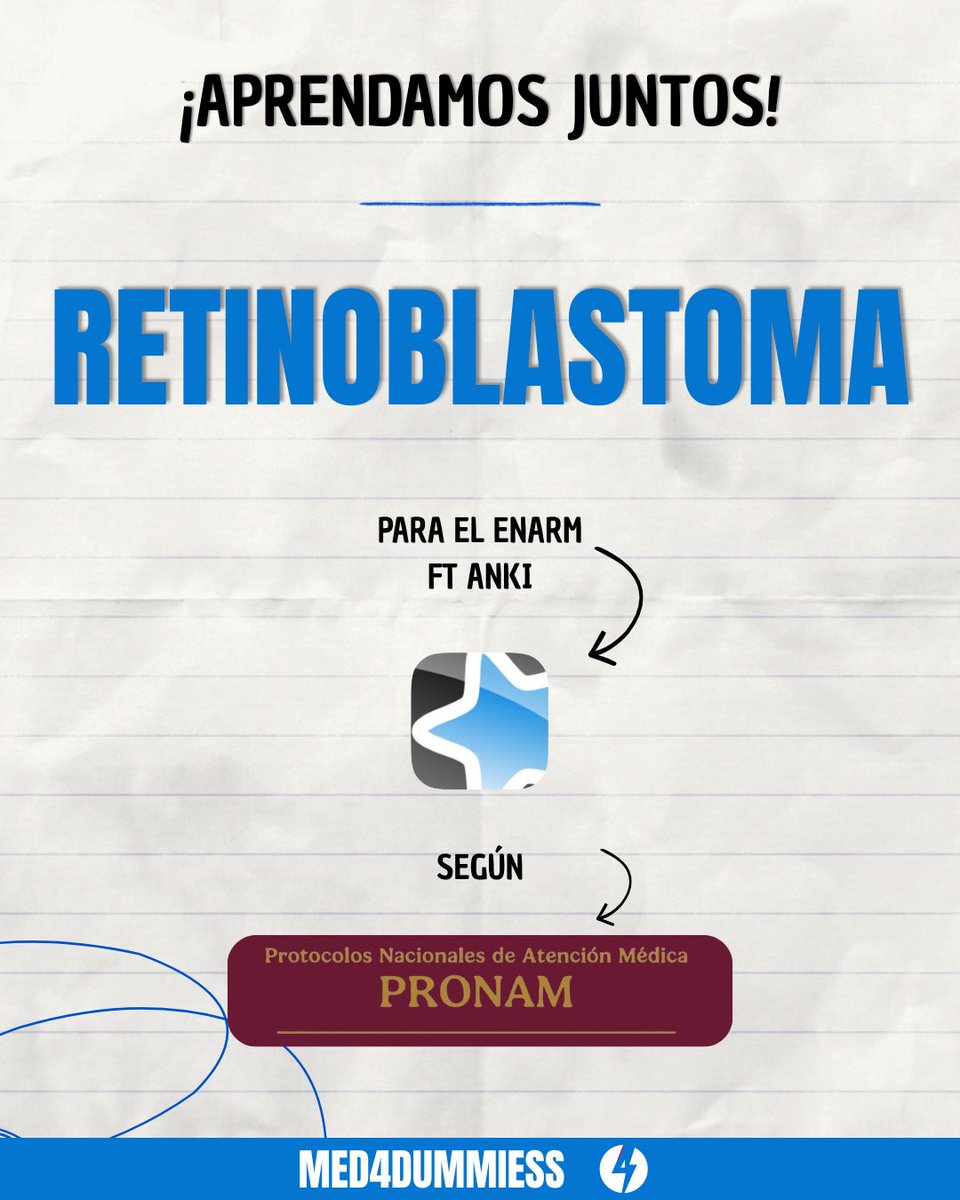 ¡APRENDAMOS JUNTOS!

RETINOBLASTOMA

PARA EL ENARM
FT ANKI

SEGÚN

Protocolos Nacionales de Atención Médica
PRONAM

MED4DUMMIESS